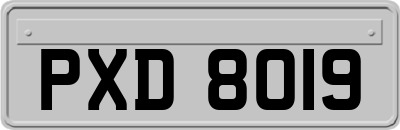 PXD 8019